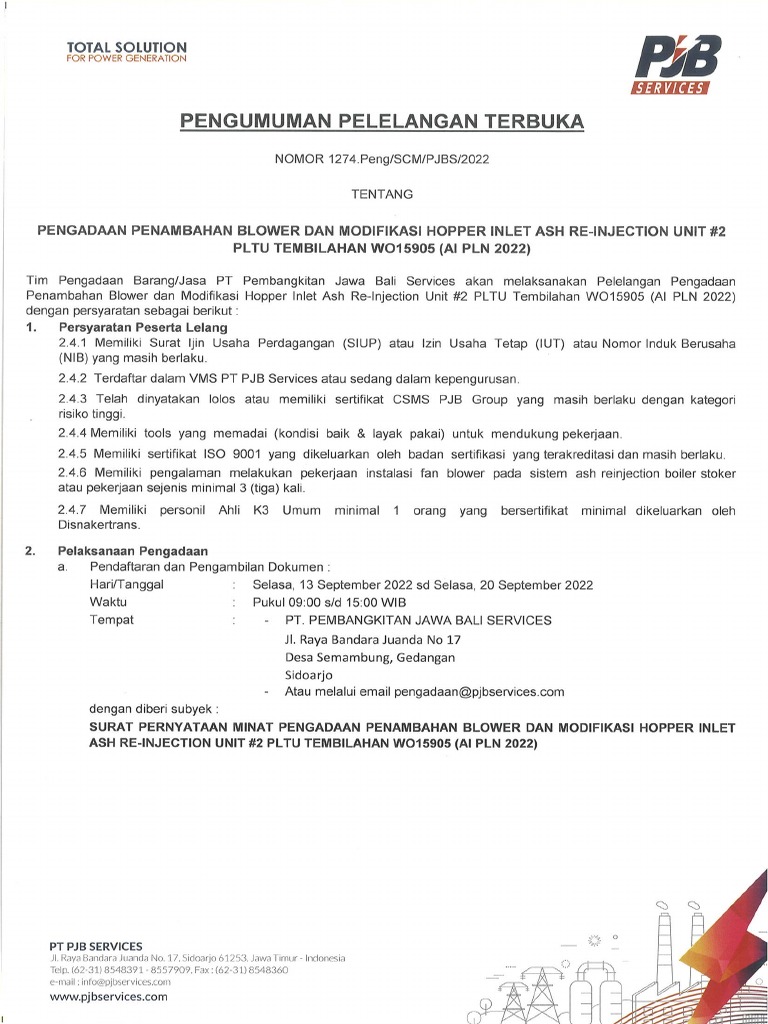 TOTAL SOLUTION
FOR POWER GENERATION

PJB SERVICES

PENGUMUMAN PELELANGAN TERBUKA

NOMOR 1274.Peng/SCM/PJBS/2022

TENTANG

PENGADAAN PENAMBAHAN BLOWER DAN MODIFIKASI HOPPER INLET ASH RE-INJECTION UNIT #2 PLTU TEMBILAHAN WO15905 (AI PLN 2022)

Tim Pengadaan Barang/Jasa PT Pembangkitan Jawa Bali Services akan melaksanakan Pelelangan Pengadaan Penambahan Blower dan Modifikasi Hopper Inlet Ash Re-Injection Unit #2 PLTU Tembilahan WO15905 (AI PLN 2022) dengan persyaratan sebagai berikut :

1. Persyaratan Peserta Lelang
2.4.1 Memiliki Surat Ijin Usaha Perdagangan (SIUP) atau Izin Usaha Tetap (IUT) atau Nomor Induk Berusaha (NIB) yang masih berlaku.
2.4.2 Terdaftar dalam VMS PT PJB Services atau sedang dalam kepengurusan.
2.4.3 Telah dinyatakan lolos atau memiliki sertifikat CSMS PJB Group yang masih berlaku dengan kategori risiko tinggi.
2.4.4 Memiliki tools yang memadai (kondisi baik & layak pakai) untuk mendukung pekerjaan.
2.4.5 Memiliki sertifikat ISO 9001 yang dikeluarkan oleh badan sertifikasi yang terakreditasi dan masih berlaku.
2.4.6 Memiliki pengalaman melakukan pekerjaan instalasi fan blower pada sistem ash reinjection boiler stoker atau pekerjaan sejenis minimal 3 (tiga) kali.
2.4.7 Memiliki personil Ahli K3 Umum minimal 1 orang yang bersertifikat minimal dikeluarkan oleh Disnakertrans.

2. Pelaksanaan Pengadaan
a. Pendaftaran dan Pengambilan Dokumen :
Hari/Tanggal : Selasa, 13 September 2022 sd Selasa, 20 September 2022
Waktu : Pukul 09:00 s/d 15:00 WIB
Tempat : - PT. PEMBANGKITAN JAWA BALI SERVICES
Jl. Raya Bandara Juanda No 17
Desa Semambung, Gedangan
Sidoarjo
- Atau melalui email pengadaan@pjbservices.com
dengan diberi subyek :
SURAT PERNYATAAN MINAT PENGADAAN PENAMBAHAN BLOWER DAN MODIFIKASI HOPPER INLET ASH RE-INJECTION UNIT #2 PLTU TEMBILAHAN WO15905 (AI PLN 2022)

PT PJB SERVICES
Jl. Raya Bandara Juanda No. 17, Sidoarjo 61253, Jawa Timur - Indonesia
Telp. (62-31) 8548391 - 8557909, Fax : (62-31) 8548360
e-mail : info@pjbservices.com
www.pjbservices.com